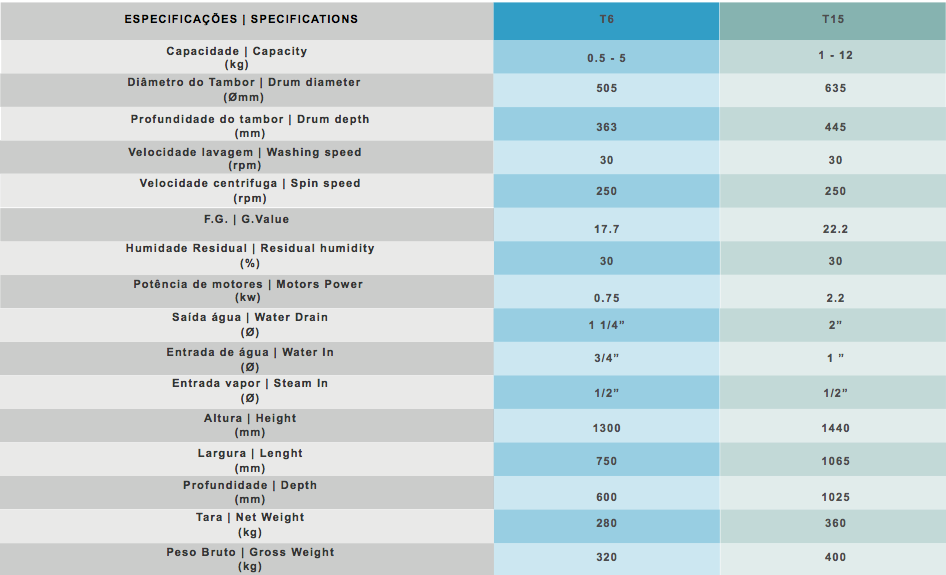 | ESPECIFICAÇÕES \| SPECIFICATIONS | T6 | T15 |
|---|---|---|
| Capacidade \| Capacity (kg) | 0.5 - 5 | 1 - 12 |
| Diâmetro do Tambor \| Drum diameter (Ømm) | 505 | 635 |
| Profundidade do tambor \| Drum depth (mm) | 363 | 445 |
| Velocidade lavagem \| Washing speed (rpm) | 30 | 30 |
| Velocidade centrifuga \| Spin speed (rpm) | 250 | 250 |
| F.G. \| G.Value | 17.7 | 22.2 |
| Humidade Residual \| Residual humidity (%) | 30 | 30 |
| Potência de motores \| Motors Power (kw) | 0.75 | 2.2 |
| Saída água \| Water Drain (Ø) | 1 1/4" | 2" |
| Entrada de água \| Water In (Ø) | 3/4" | 1 " |
| Entrada vapor \| Steam In (Ø) | 1/2" | 1/2" |
| Altura \| Height (mm) | 1300 | 1440 |
| Largura \| Lenght (mm) | 750 | 1065 |
| Profundidade \| Depth (mm) | 600 | 1025 |
| Tara \| Net Weight (kg) | 280 | 360 |
| Peso Bruto \| Gross Weight (kg) | 320 | 400 |